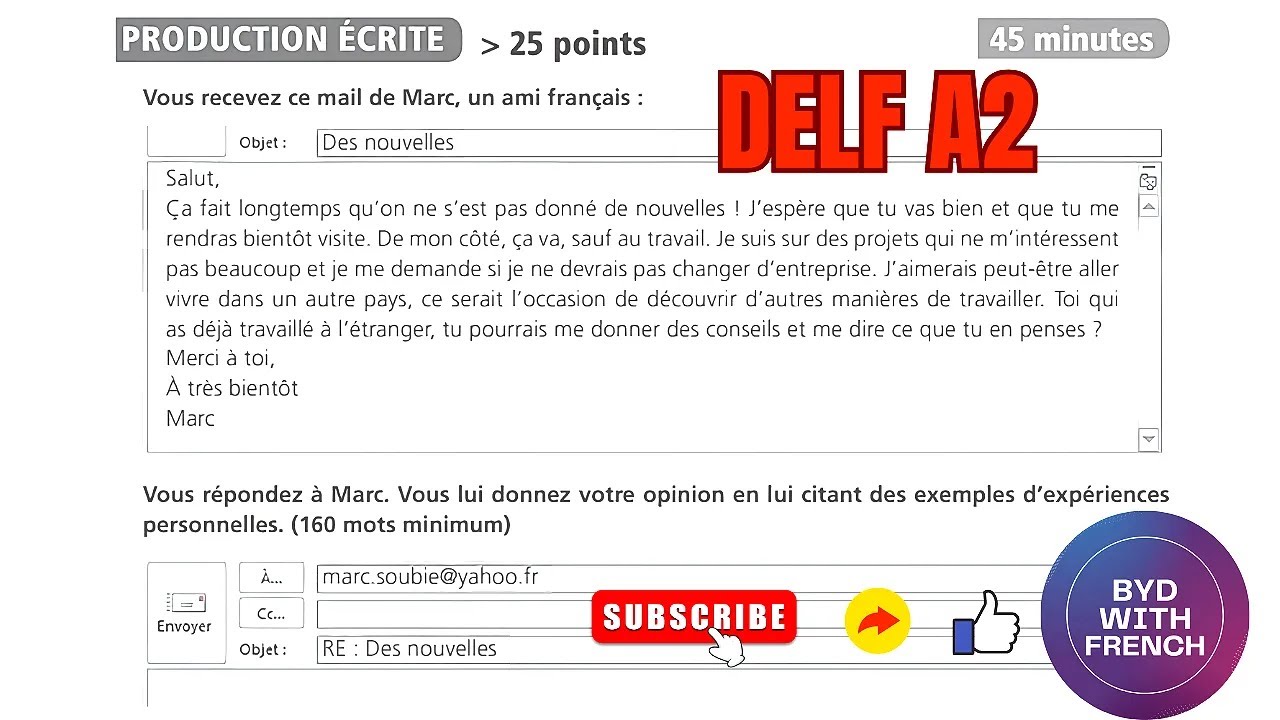 PRODUCTION ÉCRITE > 25 points 45 minutes

DELF A2

Vous recevez ce mail de Marc, un ami français :

Objet : Des nouvelles

Salut,
Ça fait longtemps qu'on ne s'est pas donné de nouvelles ! J'espère que tu vas bien et que tu me rendras bientôt visite. De mon côté, ça va, sauf au travail. Je suis sur des projets qui ne m'intéressent pas beaucoup et je me demande si je ne devrais pas changer d'entreprise. J'aimerais peut-être aller vivre dans un autre pays, ce serait l'occasion de découvrir d'autres manières de travailler. Toi qui as déjà travaillé à l'étranger, tu pourrais me donner des conseils et me dire ce que tu en penses ?
Merci à toi,
À très bientôt
Marc

Vous répondez à Marc. Vous lui donnez votre opinion en lui citant des exemples d'expériences personnelles. (160 mots minimum)

Envoyer
À... marc.soubie@yahoo.fr
Cc...
Objet : RE : Des nouvelles

SUBSCRIBE

BYD WITH FRENCH